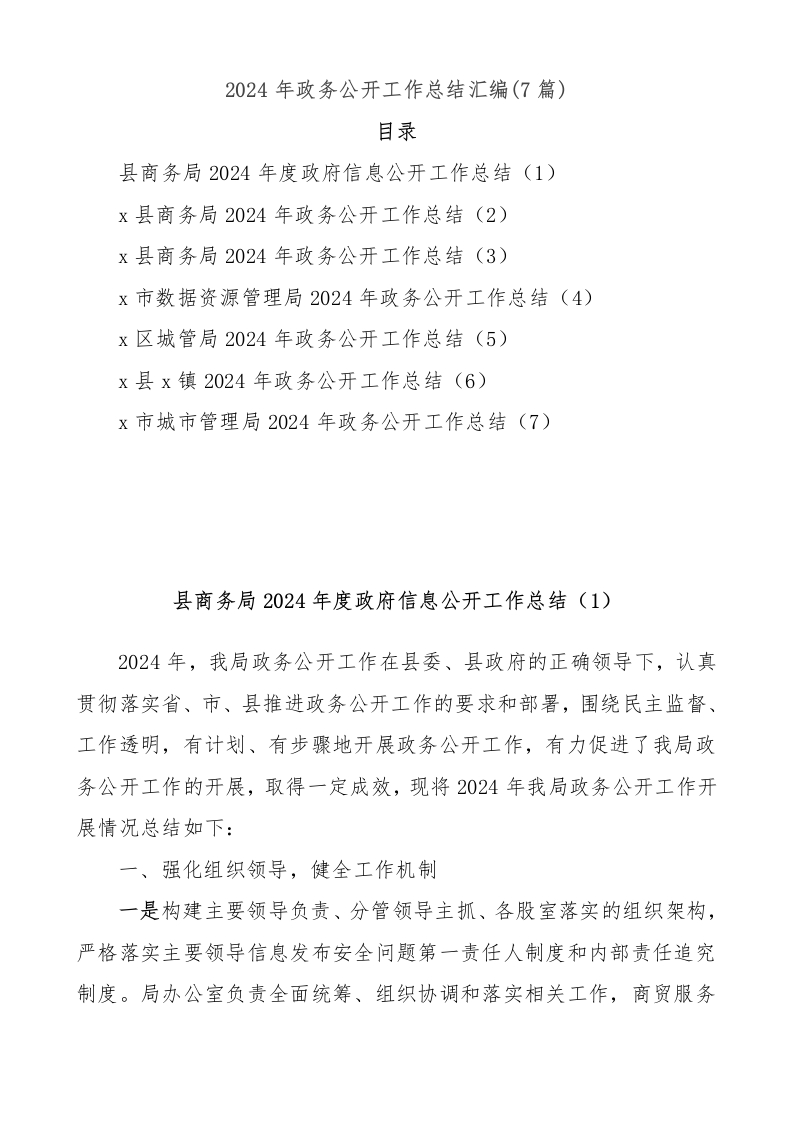 2024 年政务公开工作总结汇编(7 篇)

目录

县商务局 2024 年度政府信息公开工作总结（1）

x 县商务局 2024 年政务公开工作总结（2）

x 县商务局 2024 年政务公开工作总结（3）

x 市数据资源管理局 2024 年政务公开工作总结（4）

x 区城管局 2024 年政务公开工作总结（5）

x 县 x 镇 2024 年政务公开工作总结（6）

x 市城市管理局 2024 年政务公开工作总结（7）

县商务局 2024 年度政府信息公开工作总结（1）

2024 年，我局政务公开工作在县委、县政府的正确领导下，认真贯彻落实省、市、县推进政务公开工作的要求和部署，围绕民主监督、工作透明，有计划、有步骤地开展政务公开工作，有力促进了我局政务公开工作的开展，取得一定成效，现将 2024 年我局政务公开工作开展情况总结如下：

一、强化组织领导，健全工作机制

一是构建主要领导负责、分管领导主抓、各股室落实的组织架构，严格落实主要领导信息发布安全问题第一责任人制度和内部责任追究制度。局办公室负责全面统筹、组织协调和落实相关工作，商贸服务